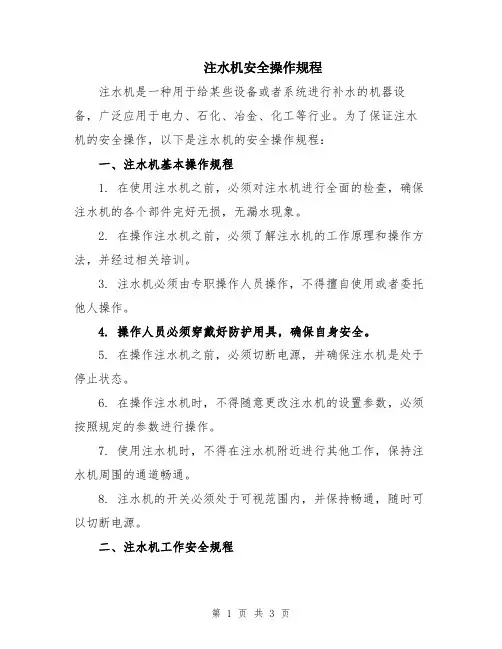 注水机安全操作规程

注水机是一种用于给某些设备或者系统进行补水的机器设备，广泛应用于电力、石化、冶金、化工等行业。为了保证注水机的安全操作，以下是注水机的安全操作规程：

一、注水机基本操作规程

1. 在使用注水机之前，必须对注水机进行全面的检查，确保注水机的各个部件完好无损，无漏水现象。

2. 在操作注水机之前，必须了解注水机的工作原理和操作方法，并经过相关培训。

3. 注水机必须由专职操作人员操作，不得擅自使用或者委托他人操作。

4. 操作人员必须穿戴好防护用具，确保自身安全。

5. 在操作注水机之前，必须切断电源，并确保注水机是处于停止状态。

6. 在操作注水机时，不得随意更改注水机的设置参数，必须按照规定的参数进行操作。

7. 使用注水机时，不得在注水机附近进行其他工作，保持注水机周围的通道畅通。

8. 注水机的开关必须处于可视范围内，并保持畅通，随时可以切断电源。

二、注水机工作安全规程

第 1 页 共 3 页